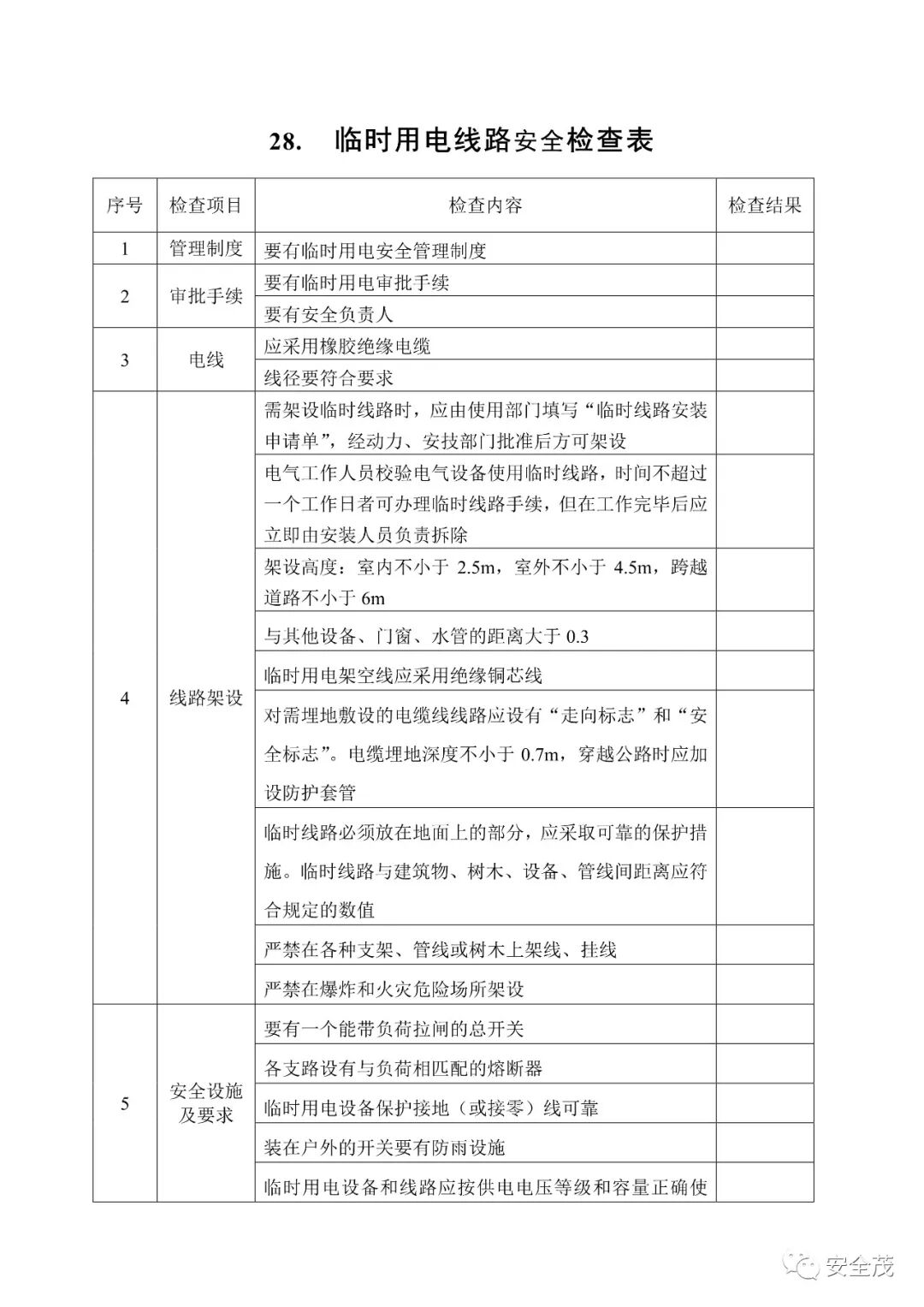 28. 临时用电线路安全检查表

| 序号 | 检查项目 | 检查内容 | 检查结果 |
|---|---|---|---|
| 1 | 管理制度 | 要有临时用电安全管理制度 | |
| 2 | 审批手续 | 要有临时用电审批手续 | |
| | | 要有安全负责人 | |
| 3 | 电线 | 应采用橡胶绝缘电缆 | |
| | | 线径要符合要求 | |
| 4 | 线路架设 | 需架设临时线路时，应由使用部门填写“临时线路安装申请单”，经动力、安技部门批准后方可架设 | |
| | | 电气工作人员校验电气设备使用临时线路，时间不超过一个工作日者可办理临时线路手续，但在工作完毕后应立即由安装人员负责拆除 | |
| | | 架设高度：室内不小于 2.5m，室外不小于 4.5m，跨越道路不小于 6m | |
| | | 与其他设备、门窗、水管的距离大于 0.3 | |
| | | 临时用电架空线应采用绝缘铜芯线 | |
| | | 对需埋地敷设的电缆线线路应设有“走向标志”和“安全标志”。电缆埋地深度不小于 0.7m，穿越公路时应加设防护套管 | |
| | | 临时线路必须放在地面上的部分，应采取可靠的保护措施。临时线路与建筑物、树木、设备、管线间距离应符合规定的数值 | |
| | | 严禁在各种支架、管线或树木上架线、挂线 | |
| | | 严禁在爆炸和火灾危险场所架设 | |
| 5 | 安全设施及要求 | 要有一个能带负荷拉闸的总开关 | |
| | | 各支路设有与负荷相匹配的熔断器 | |
| | | 临时用电设备保护接地（或接零）线可靠 | |
| | | 装在户外的开关要有防雨设施 | |
| | | 临时用电设备和线路应按供电电压等级和容量正确使 | |

安全茂